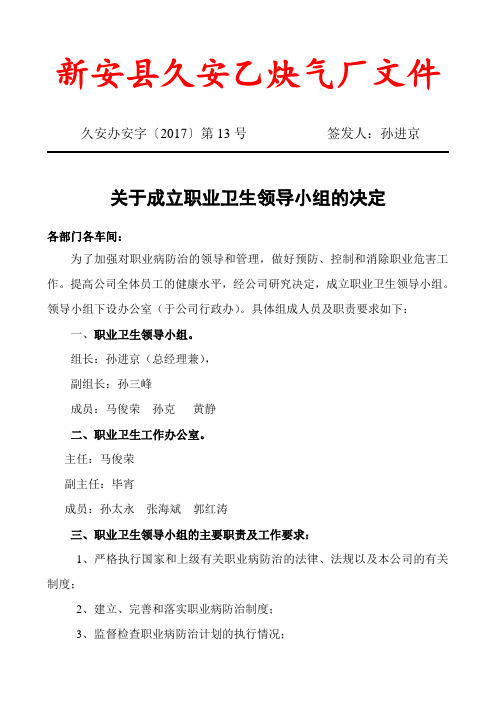 新安县久安乙炔气厂文件

久安办安字〔2017〕第 13 号　　　　签发人：孙进京

关于成立职业卫生领导小组的决定

各部门各车间：

为了加强对职业病防治的领导和管理，做好预防、控制和消除职业危害工作。提高公司全体员工的健康水平，经公司研究决定，成立职业卫生领导小组。领导小组下设办公室（于公司行政办）。具体组成人员及职责要求如下：

一、职业卫生领导小组。

组长：孙进京（总经理兼），

副组长：孙三峰

成员：马俊荣　孙克　黄静

二、职业卫生工作办公室。

主任：马俊荣

副主任：毕宵

成员：孙太永　张海斌　郭红涛

三、职业卫生领导小组的主要职责及工作要求：

1、严格执行国家和上级有关职业病防治的法律、法规以及本公司的有关制度；

2、建立、完善和落实职业病防治制度；

3、监督检查职业病防治计划的执行情况；